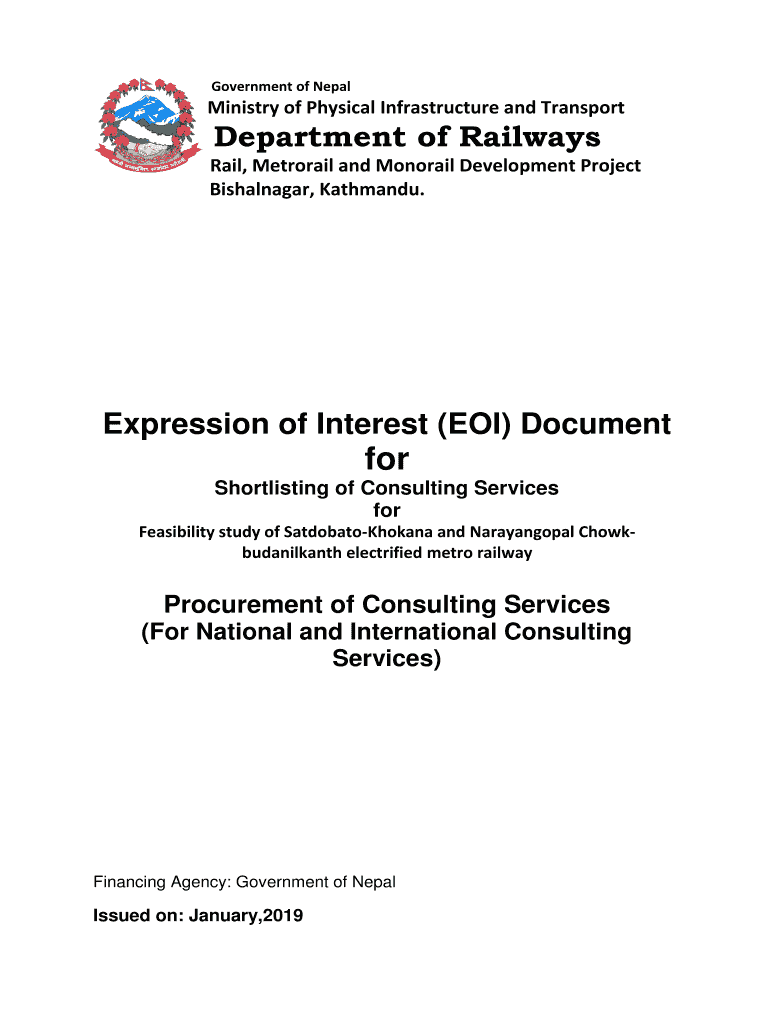 Government of Nepal
Ministry of Physical Infrastructure and Transport
Department of Railways
Rail, Metrorail and Monorail Development Project
Bishalnagar, Kathmandu.

Expression of Interest (EOI) Document
for
Shortlisting of Consulting Services
for
Feasibility study of Satdobato-Khokana and Narayangopal Chowk-budanilkanth electrified metro railway

Procurement of Consulting Services
(For National and International Consulting Services)

Financing Agency: Government of Nepal

Issued on: January,2019